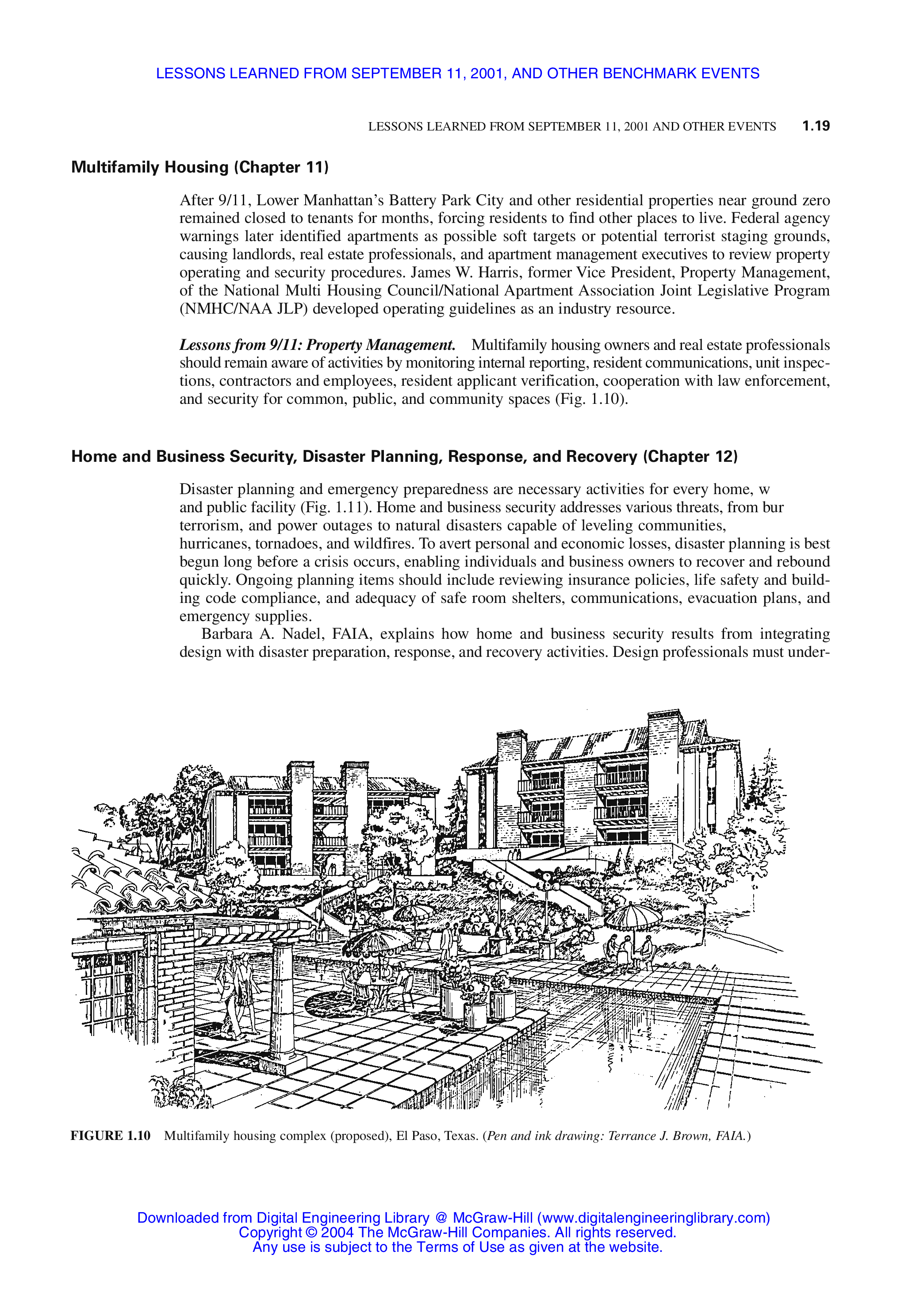 LESSONS LEARNED FROM SEPTEMBER 11, 2001, AND OTHER BENCHMARK EVENTS

LESSONS LEARNED FROM SEPTEMBER 11, 2001 AND OTHER EVENTS 1.19

Multifamily Housing (Chapter 11)

After 9/11, Lower Manhattan's Battery Park City and other residential properties near ground zero remained closed to tenants for months, forcing residents to find other places to live. Federal agency warnings later identified apartments as possible soft targets or potential terrorist staging grounds, causing landlords, real estate professionals, and apartment management executives to review property operating and security procedures. James W. Harris, former Vice President, Property Management, of the National Multi Housing Council/National Apartment Association Joint Legislative Program (NMHC/NAA JLP) developed operating guidelines as an industry resource.

Lessons from 9/11: Property Management. Multifamily housing owners and real estate professionals should remain aware of activities by monitoring internal reporting, resident communications, unit inspections, contractors and employees, resident applicant verification, cooperation with law enforcement, and security for common, public, and community spaces (Fig. 1.10).

Home and Business Security, Disaster Planning, Response, and Recovery (Chapter 12)

Disaster planning and emergency preparedness are necessary activities for every home, w and public facility (Fig. 1.11). Home and business security addresses various threats, from bur terrorism, and power outages to natural disasters capable of leveling communities, hurricanes, tornadoes, and wildfires. To avert personal and economic losses, disaster planning is best begun long before a crisis occurs, enabling individuals and business owners to recover and rebound quickly. Ongoing planning items should include reviewing insurance policies, life safety and building code compliance, and adequacy of safe room shelters, communications, evacuation plans, and emergency supplies.

Barbara A. Nadel, FAIA, explains how home and business security results from integrating design with disaster preparation, response, and recovery activities. Design professionals must under-

FIGURE 1.10 Multifamily housing complex (proposed), El Paso, Texas. (Pen and ink drawing: Terrance J. Brown, FAIA.)

Downloaded from Digital Engineering Library @ McGraw-Hill (www.digitalengineeringlibrary.com)
Copyright © 2004 The McGraw-Hill Companies. All rights reserved.
Any use is subject to the Terms of Use as given at the website.